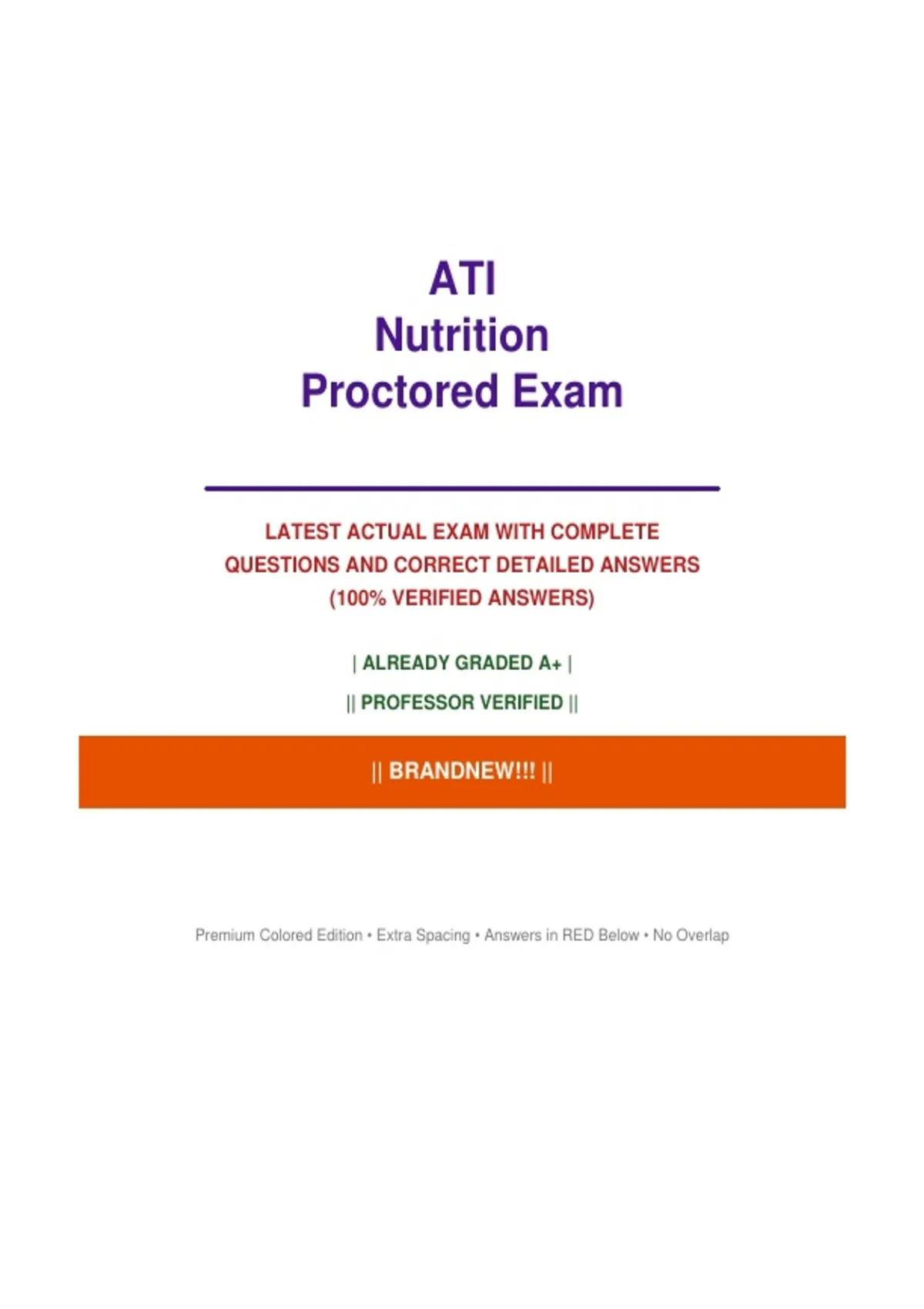 ATI
Nutrition
Proctored Exam

LATEST ACTUAL EXAM WITH COMPLETE QUESTIONS AND CORRECT DETAILED ANSWERS (100% VERIFIED ANSWERS)

| ALREADY GRADED A+ |

|| PROFESSOR VERIFIED ||

|| BRANDNEW!!! ||

Premium Colored Edition • Extra Spacing • Answers in RED Below • No Overlap